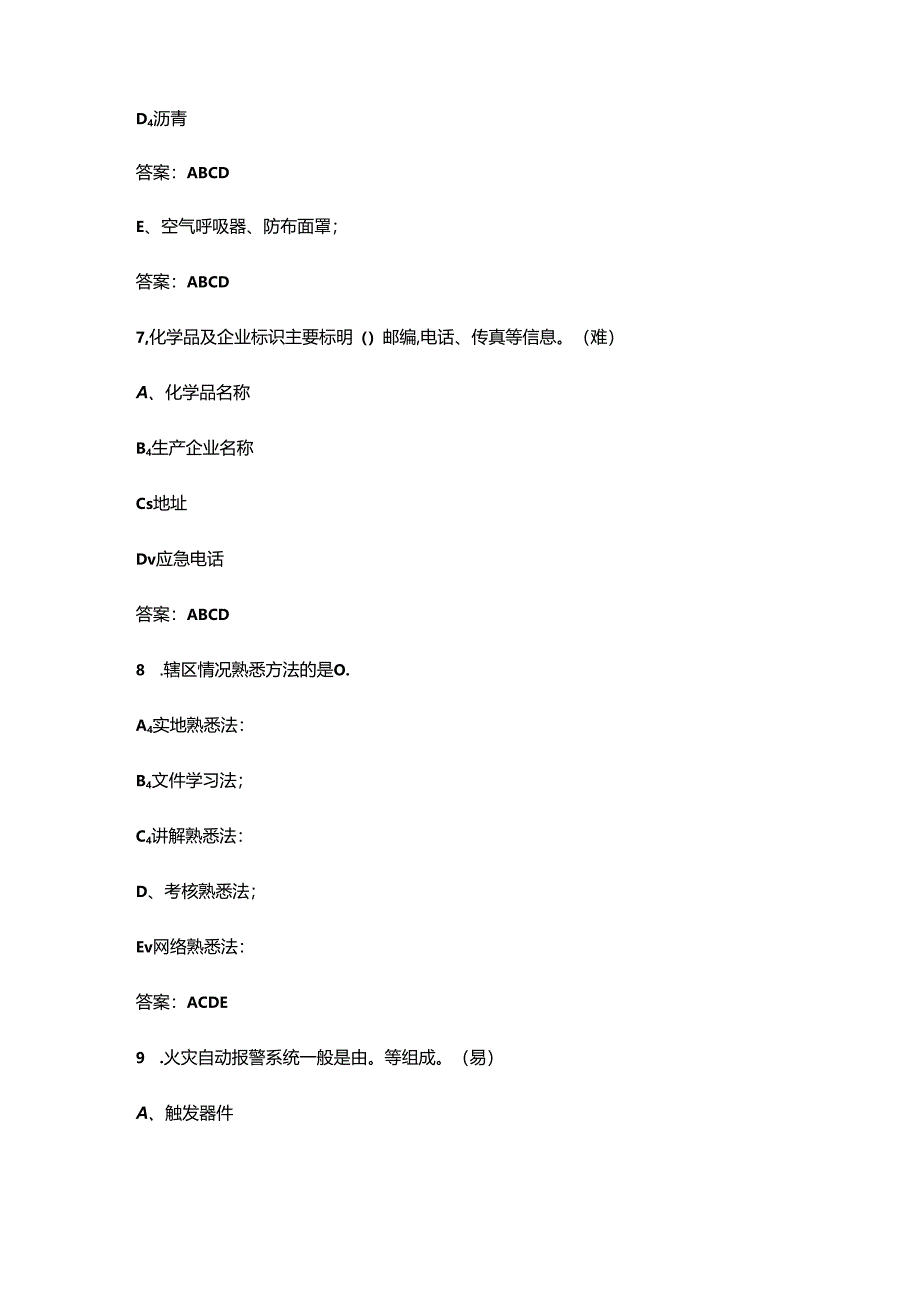 D₄沥青

答案：ABCD

E、空气呼吸器、防布面罩；

答案：ABCD

7,化学品及企业标识主要标明（）邮编,电话、传真等信息。（难）

A、化学品名称

B₄生产企业名称

Cs地址

Dv应急电话

答案：ABCD

8 .辖区情况熟悉方法的是O.

A₄实地熟悉法：

B₄文件学习法；

C₄讲解熟悉法：

D、考核熟悉法；

Ev网络熟悉法：

答案：ACDE

9 .火灾自动报警系统一般是由。等组成。（易）

A、触发器件